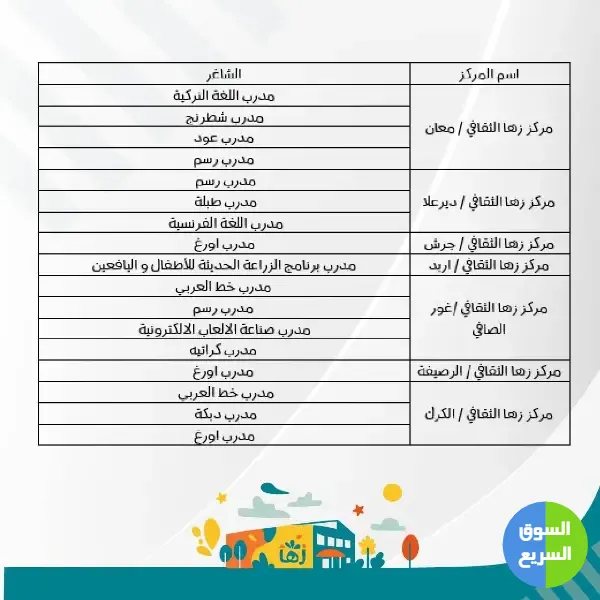 | اسم المركز | الشاغر |
|---|---|
| مركز زها الثقافي / معان | مدرب اللغة التركية |
| | مدرب شطرنج |
| | مدرب عود |
| | مدرب رسم |
| مركز زها الثقافي / ديرعلا | مدرب رسم |
| | مدرب طبلة |
| | مدرب اللغة الفرنسية |
| مركز زها الثقافي / جرش | مدرب اورغ |
| مركز زها الثقافي / اربد | مدرب برنامج الزراعة الحديثة للأطفال و اليافعين |
| مركز زها الثقافي /غور الصافي | مدرب خط العربي |
| | مدرب رسم |
| | مدرب صناعة الالعاب الالكترونية |
| | مدرب كراتيه |
| مركز زها الثقافي / الرصيفة | مدرب اورغ |
| مركز زها الثقافي / الكرك | مدرب خط العربي |
| | مدرب دبكة |
| | مدرب اورغ |

زها

السوق السريع